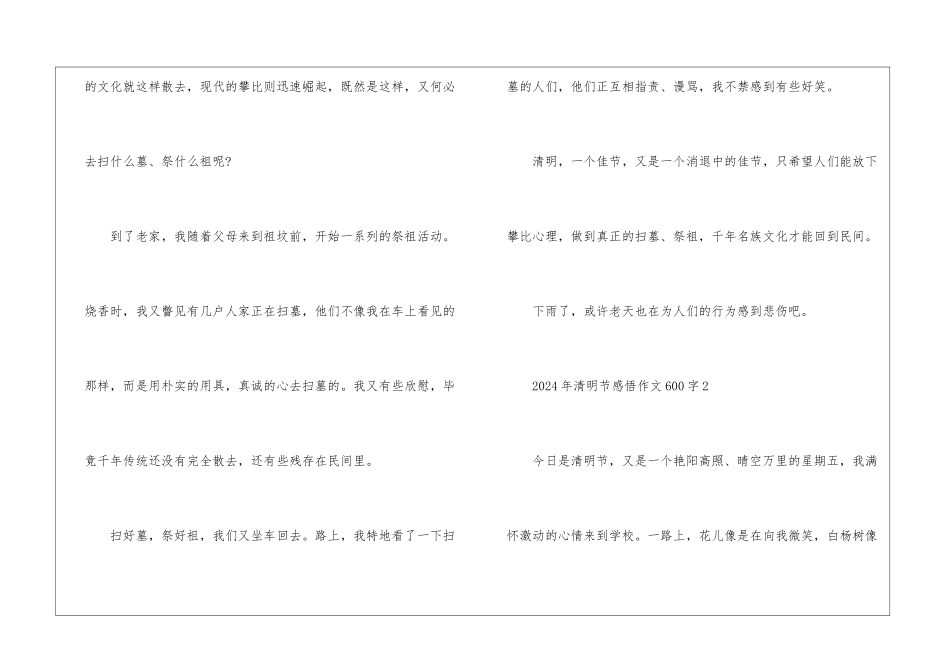 的文化就这样散去，现代的攀比则迅速崛起，既然是这样，又何必去扫什么墓、祭什么祖呢?

到了老家，我随着父母来到祖坟前，开始一系列的祭祖活动。烧香时，我又瞥见有几户人家正在扫墓，他们不像我在车上看见的那样，而是用朴实的用具，真诚的心去扫墓的。我又有些欣慰，毕竟千年传统还没有完全散去，还有些残存在民间里。

扫好墓，祭好祖，我们又坐车回去。路上，我特地看了一下扫墓的人们，他们正互相指责、谩骂，我不禁感到有些好笑。

清明，一个佳节，又是一个消退中的佳节，只希望人们能放下攀比心理，做到真正的扫墓、祭祖，千年名族文化才能回到民间。

下雨了，或许老天也在为人们的行为感到悲伤吧。

2024年清明节感悟作文600字2

今日是清明节，又是一个艳阳高照、晴空万里的星期五，我满怀激动的心情来到学校。一路上，花儿像是在向我微笑，白杨树像